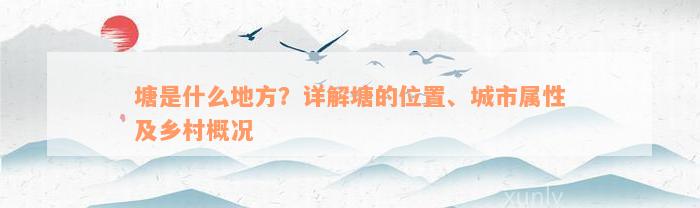 塘是什么地方？详解塘的位置、城市属性及乡村概况

xunly